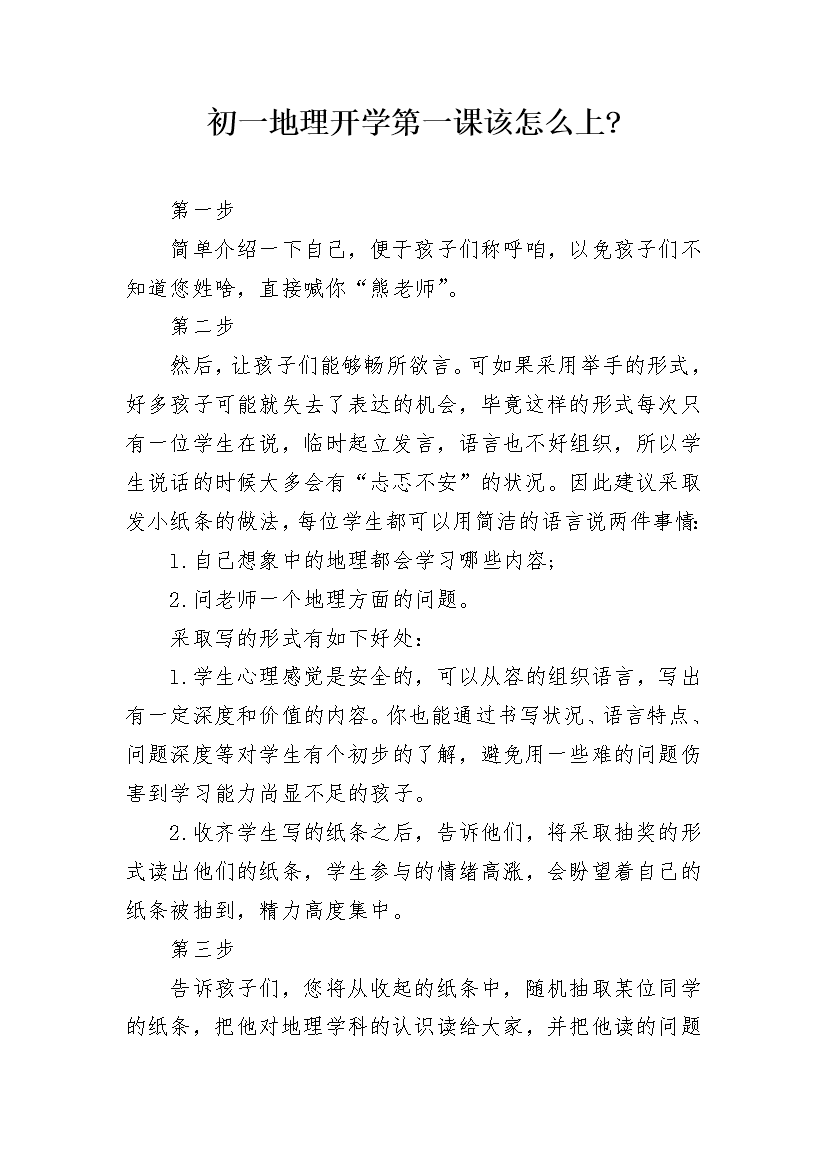 初一地理开学第一课该怎么上?

第一步

简单介绍一下自己，便于孩子们称呼咱，以免孩子们不知道您姓啥，直接喊你“熊老师”。

第二步

然后，让孩子们能够畅所欲言。可如果采用举手的形式，好多孩子可能就失去了表达的机会，毕竟这样的形式每次只有一位学生在说，临时起立发言，语言也不好组织，所以学生说话的时候大多会有“忐忑不安”的状况。因此建议采取发小纸条的做法，每位学生都可以用简洁的语言说两件事情:

1.自己想象中的地理都会学习哪些内容;

2.问老师一个地理方面的问题。

采取写的形式有如下好处：

1.学生心理感觉是安全的，可以从容的组织语言，写出有一定深度和价值的内容。你也能通过书写状况、语言特点、问题深度等对学生有个初步的了解，避免用一些难的问题伤害到学习能力尚显不足的孩子。

2.收齐学生写的纸条之后，告诉他们，将采取抽奖的形式读出他们的纸条，学生参与的情绪高涨，会盼望着自己的纸条被抽到，精力高度集中。

第三步

告诉孩子们，您将从收起的纸条中，随机抽取某位同学的纸条，把他对地理学科的认识读给大家，并把他读的问题